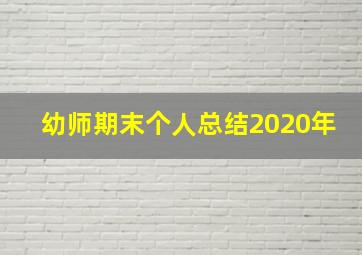 幼师期末个人总结2020年